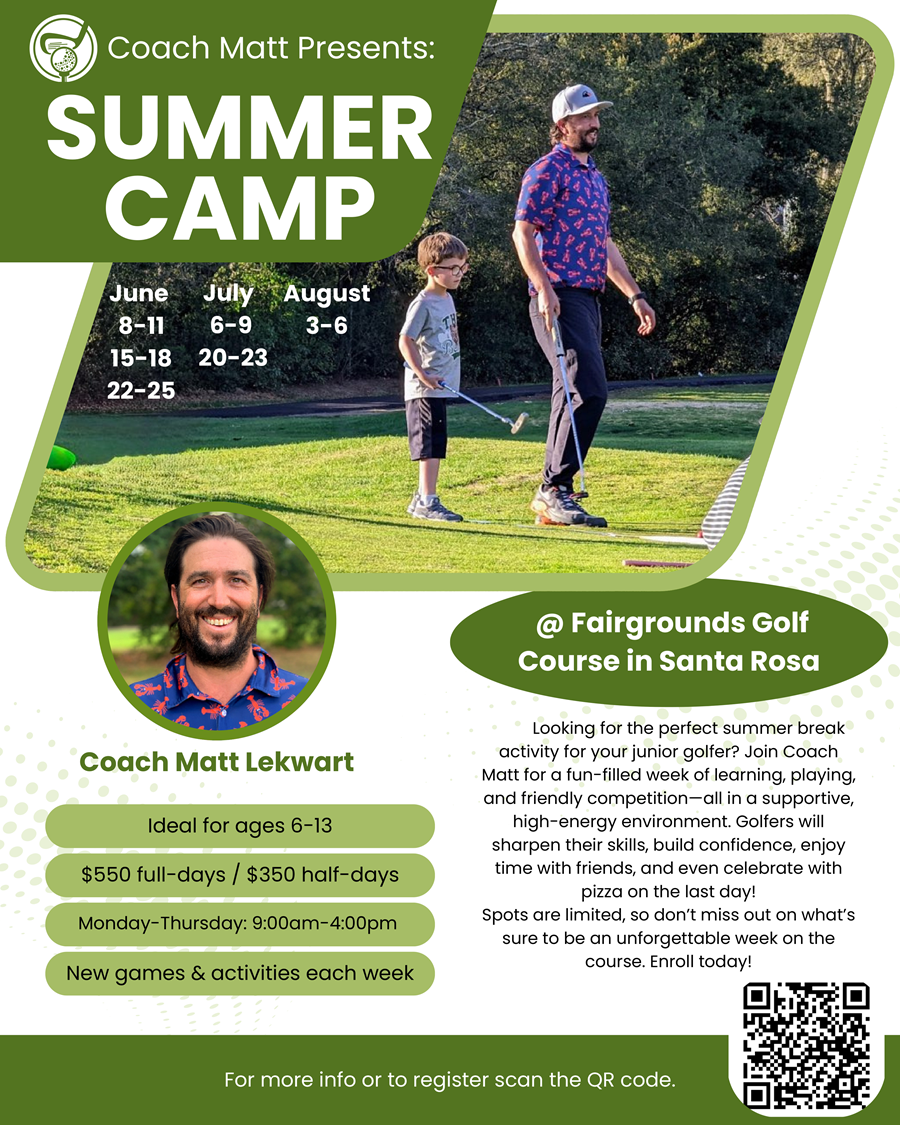 Coach Matt Presents:

SUMMER CAMP

June
8-11
15-18
22-25

July
6-9
20-23

August
3-6

Coach Matt Lekwart

Ideal for ages 6-13

$550 full-days / $350 half-days

Monday-Thursday: 9:00am-4:00pm

New games & activities each week

@ Fairgrounds Golf Course in Santa Rosa

Looking for the perfect summer break activity for your junior golfer? Join Coach Matt for a fun-filled week of learning, playing, and friendly competition—all in a supportive, high-energy environment. Golfers will sharpen their skills, build confidence, enjoy time with friends, and even celebrate with pizza on the last day!

Spots are limited, so don't miss out on what's sure to be an unforgettable week on the course. Enroll today!

For more info or to register scan the QR code.